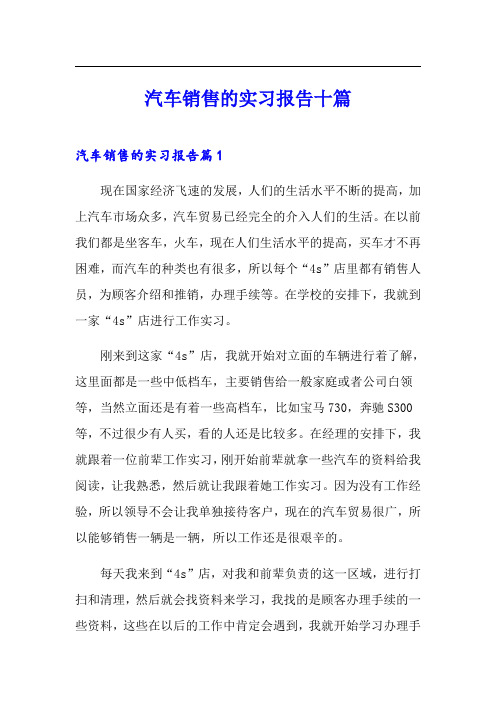 汽车销售的实习报告十篇

汽车销售的实习报告篇1

现在国家经济飞速的发展，人们的生活水平不断的提高，加上汽车市场众多，汽车贸易已经完全的介入人们的生活。在以前我们都是坐客车，火车，现在人们生活水平的提高，买车才不再困难，而汽车的种类也有很多，所以每个“4s”店里都有销售人员，为顾客介绍和推销，办理手续等。在学校的安排下，我就到一家“4s”店进行工作实习。

刚来到这家“4s”店，我就开始对立面的车辆进行着了解，这里面都是一些中低档车，主要销售给一般家庭或者公司白领等，当然立面还是有着一些高档车，比如宝马730，奔驰S300等，不过很少有人买，看的人还是比较多。在经理的安排下，我就跟着一位前辈工作实习，刚开始前辈就拿一些汽车的资料给我阅读，让我熟悉，然后就让我跟着她工作实习。因为没有工作经验，所以领导不会让我单独接待客户，现在的汽车贸易很广，所以能够销售一辆是一辆，所以工作还是很艰辛的。

每天我来到“4s”店，对我和前辈负责的这一区域，进行打扫和清理，然后就会找资料来学习，我找的是顾客办理手续的一些资料，这些在以后的工作中肯定会遇到，我就开始学习办理手